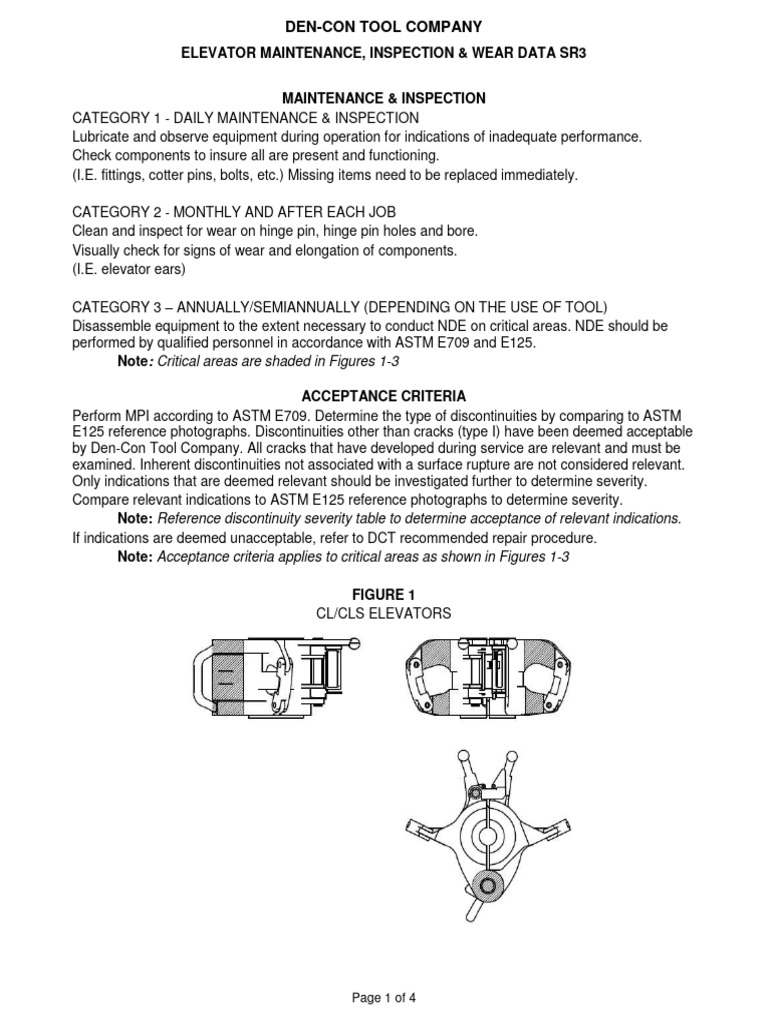 DEN-CON TOOL COMPANY

ELEVATOR MAINTENANCE, INSPECTION & WEAR DATA SR3

MAINTENANCE & INSPECTION

CATEGORY 1 - DAILY MAINTENANCE & INSPECTION
Lubricate and observe equipment during operation for indications of inadequate performance.
Check components to insure all are present and functioning.
(I.E. fittings, cotter pins, bolts, etc.) Missing items need to be replaced immediately.

CATEGORY 2 - MONTHLY AND AFTER EACH JOB
Clean and inspect for wear on hinge pin, hinge pin holes and bore.
Visually check for signs of wear and elongation of components.
(I.E. elevator ears)

CATEGORY 3 – ANNUALLY/SEMIANNUALLY (DEPENDING ON THE USE OF TOOL)
Disassemble equipment to the extent necessary to conduct NDE on critical areas. NDE should be performed by qualified personnel in accordance with ASTM E709 and E125.
Note: Critical areas are shaded in Figures 1-3

ACCEPTANCE CRITERIA

Perform MPI according to ASTM E709. Determine the type of discontinuities by comparing to ASTM E125 reference photographs. Discontinuities other than cracks (type I) have been deemed acceptable by Den-Con Tool Company. All cracks that have developed during service are relevant and must be examined. Inherent discontinuities not associated with a surface rupture are not considered relevant. Only indications that are deemed relevant should be investigated further to determine severity. Compare relevant indications to ASTM E125 reference photographs to determine severity.
Note: Reference discontinuity severity table to determine acceptance of relevant indications.
If indications are deemed unacceptable, refer to DCT recommended repair procedure.
Note: Acceptance criteria applies to critical areas as shown in Figures 1-3

FIGURE 1
CL/CLS ELEVATORS

Page 1 of 4